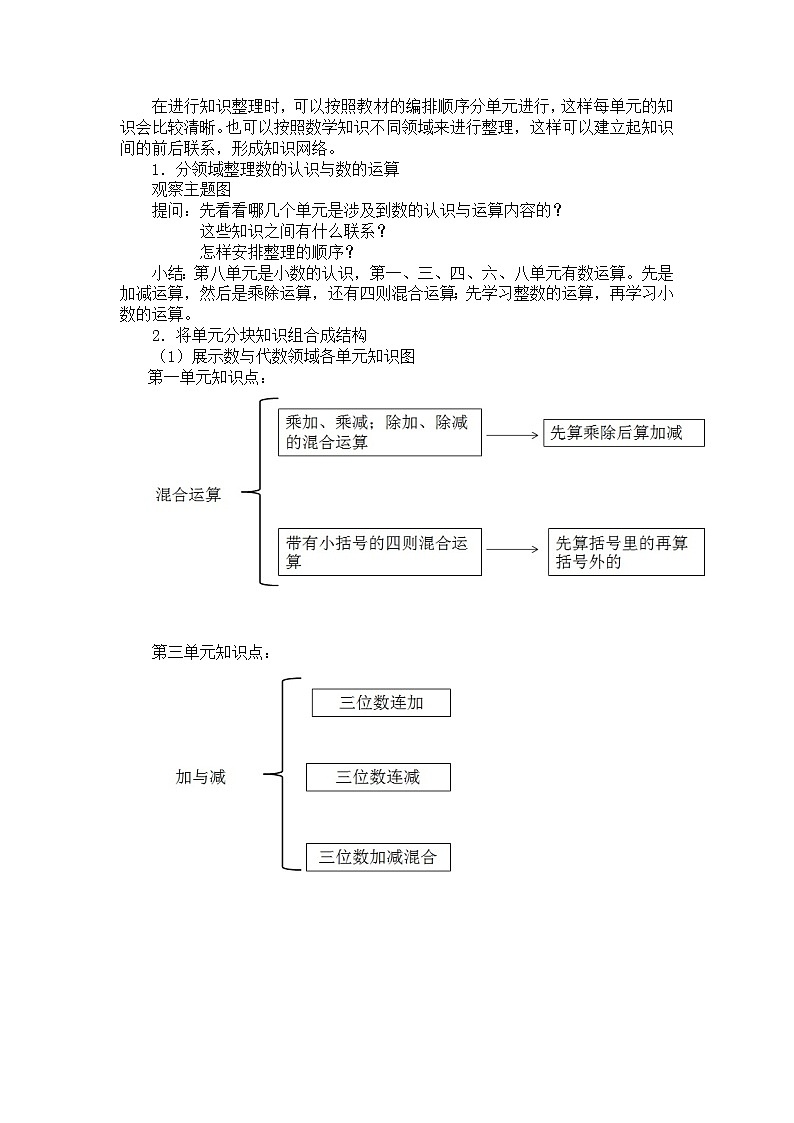 在进行知识整理时，可以按照教材的编排顺序分单元进行，这样每单元的知识会比较清晰。也可以按照数学知识不同领域来进行整理，这样可以建立起知识间的前后联系，形成知识网络。

1．分领域整理数的认识与数的运算

观察主题图

提问：先看看哪几个单元是涉及到数的认识与运算内容的？

这些知识之间有什么联系？

怎样安排整理的顺序？

小结：第八单元是小数的认识，第一、三、四、六、八单元有数运算。先是加减运算，然后是乘除运算，还有四则混合运算；先学习整数的运算，再学习小数的运算。

2．将单元分块知识组合成结构

（1）展示数与代数领域各单元知识图

第一单元知识点：

混合运算

乘加、乘减；除加、除减的混合运算

先算乘除后算加减

带有小括号的四则混合运算

先算括号里的再算括号外的

第三单元知识点：

加与减

三位数连加

三位数连减

三位数加减混合